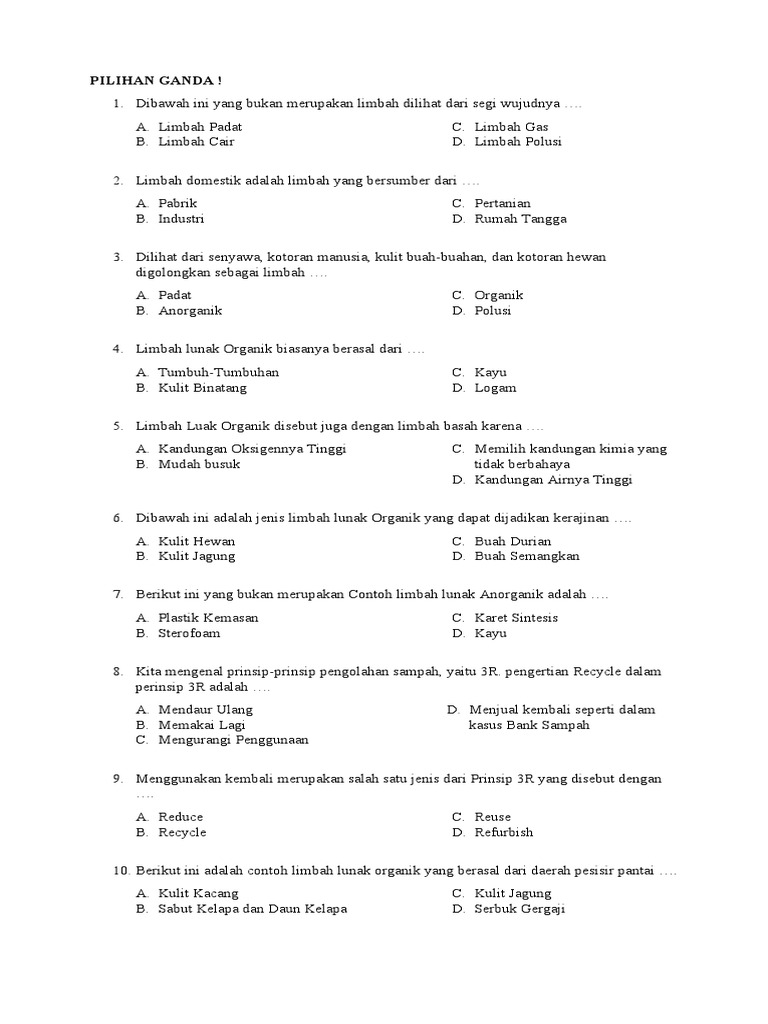 PILIHAN GANDA !

1. Dibawah ini yang bukan merupakan limbah dilihat dari segi wujudnya ….

A. Limbah Padat
B. Limbah Cair
C. Limbah Gas
D. Limbah Polusi

2. Limbah domestik adalah limbah yang bersumber dari ….

A. Pabrik
B. Industri
C. Pertanian
D. Rumah Tangga

3. Dilihat dari senyawa, kotoran manusia, kulit buah-buahan, dan kotoran hewan digolongkan sebagai limbah ….

A. Padat
B. Anorganik
C. Organik
D. Polusi

4. Limbah lunak Organik biasanya berasal dari ….

A. Tumbuh-Tumbuhan
B. Kulit Binatang
C. Kayu
D. Logam

5. Limbah Luak Organik disebut juga dengan limbah basah karena ….

A. Kandungan Oksigennya Tinggi
B. Mudah busuk
C. Memilih kandungan kimia yang tidak berbahaya
D. Kandungan Airnya Tinggi

6. Dibawah ini adalah jenis limbah lunak Organik yang dapat dijadikan kerajinan ….

A. Kulit Hewan
B. Kulit Jagung
C. Buah Durian
D. Buah Semangkan

7. Berikut ini yang bukan merupakan Contoh limbah lunak Anorganik adalah ….

A. Plastik Kemasan
B. Sterofoam
C. Karet Sintesis
D. Kayu

8. Kita mengenal prinsip-prinsip pengolahan sampah, yaitu 3R. pengertian Recycle dalam perinsip 3R adalah ….

A. Mendaur Ulang
B. Memakai Lagi
C. Mengurangi Penggunaan
D. Menjual kembali seperti dalam kasus Bank Sampah

9. Menggunakan kembali merupakan salah satu jenis dari Prinsip 3R yang disebut dengan ….

A. Reduce
B. Recycle
C. Reuse
D. Refurbish

10. Berikut ini adalah contoh limbah lunak organik yang berasal dari daerah pesisir pantai ….

A. Kulit Kacang
B. Sabut Kelapa dan Daun Kelapa
C. Kulit Jagung
D. Serbuk Gergaji